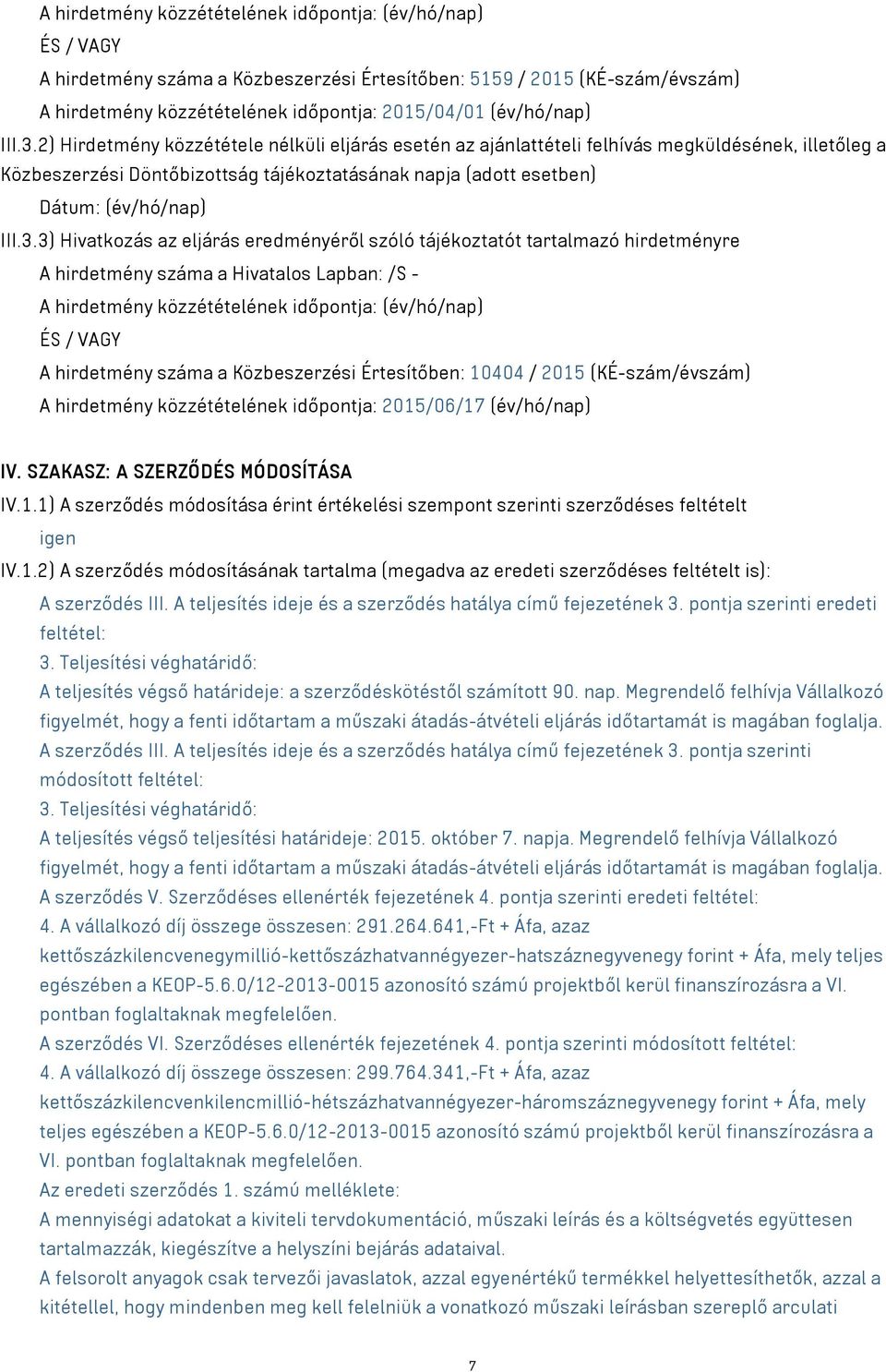 A hirdetmény közzétételének időpontja: (év/hó/nap)
ÉS / VAGY
A hirdetmény száma a Közbeszerzési Értesítőben: 5159 / 2015 (KÉ-szám/évszám)
A hirdetmény közzétételének időpontja: 2015/04/01 (év/hó/nap)
III.3.2) Hirdetmény közzététele nélküli eljárás esetén az ajánlattételi felhívás megküldésének, illetőleg a Közbeszerzési Döntőbizottság tájékoztatásának napja (adott esetben)
Dátum: (év/hó/nap)
III.3.3) Hivatkozás az eljárás eredményéről szóló tájékoztatót tartalmazó hirdetményre
A hirdetmény száma a Hivatalos Lapban: /S -
A hirdetmény közzétételének időpontja: (év/hó/nap)
ÉS / VAGY
A hirdetmény száma a Közbeszerzési Értesítőben: 10404 / 2015 (KÉ-szám/évszám)
A hirdetmény közzétételének időpontja: 2015/06/17 (év/hó/nap)

IV. SZAKASZ: A SZERZŐDÉS MÓDOSÍTÁSA
IV.1.1) A szerződés módosítása érint értékelési szempont szerinti szerződéses feltételt
igen
IV.1.2) A szerződés módosításának tartalma (megadva az eredeti szerződéses feltételt is):
A szerződés III. A teljesítés ideje és a szerződés hatálya című fejezetének 3. pontja szerinti eredeti feltétel:
3. Teljesítési véghatáridő:
A teljesítés végső határideje: a szerződéskötéstől számított 90. nap. Megrendelő felhívja Vállalkozó figyelmét, hogy a fenti időtartam a műszaki átadás-átvételi eljárás időtartamát is magában foglalja.
A szerződés III. A teljesítés ideje és a szerződés hatálya című fejezetének 3. pontja szerinti módosított feltétel:
3. Teljesítési véghatáridő:
A teljesítés végső teljesítési határideje: 2015. október 7. napja. Megrendelő felhívja Vállalkozó figyelmét, hogy a fenti időtartam a műszaki átadás-átvételi eljárás időtartamát is magában foglalja.
A szerződés V. Szerződéses ellenérték fejezetének 4. pontja szerinti eredeti feltétel:
4. A vállalkozó díj összege összesen: 291.264.641,-Ft + Áfa, azaz kettőszázkilencvenegymillió-kettőszázhatvannégyezer-hatszáznegyvenegy forint + Áfa, mely teljes egészében a KEOP-5.6.0/12-2013-0015 azonosító számú projektből kerül finanszírozásra a VI. pontban foglaltaknak megfelelően.
A szerződés VI. Szerződéses ellenérték fejezetének 4. pontja szerinti módosított feltétel:
4. A vállalkozó díj összege összesen: 299.764.341,-Ft + Áfa, azaz kettőszázkilencvenkilencmillió-hétszázhatvannégyezer-háromszáznegyvenegy forint + Áfa, mely teljes egészében a KEOP-5.6.0/12-2013-0015 azonosító számú projektből kerül finanszírozásra a VI. pontban foglaltaknak megfelelően.
Az eredeti szerződés 1. számú melléklete:
A mennyiségi adatokat a kiviteli tervdokumentáció, műszaki leírás és a költségvetés együttesen tartalmazzák, kiegészítve a helyszíni bejárás adataival.
A felsorolt anyagok csak tervezői javaslatok, azzal egyenértékű termékkel helyettesíthetők, azzal a kitétellel, hogy mindenben meg kell felelniük a vonatkozó műszaki leírásban szereplő arculati

7